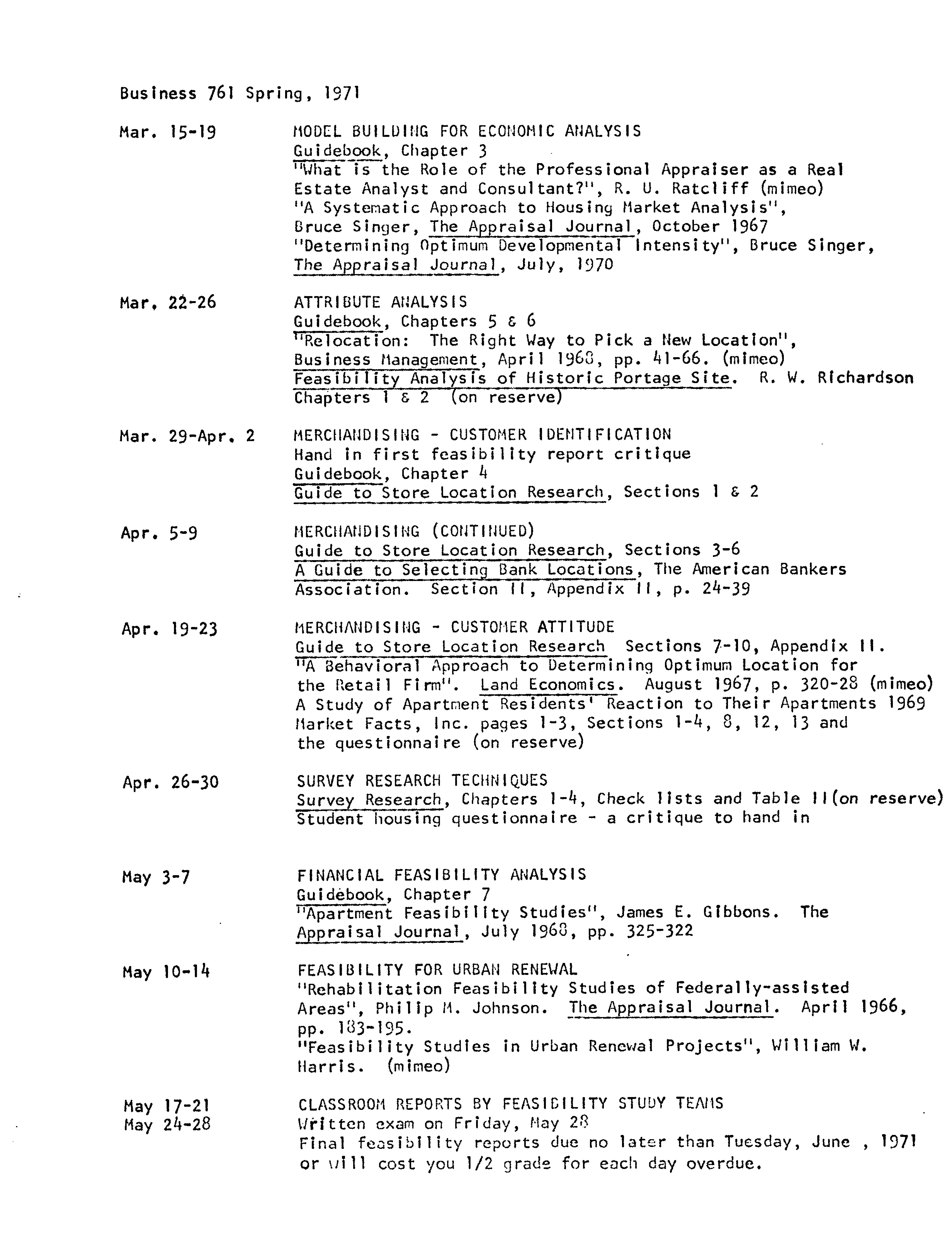 Business 761 Spring, 1971

Mar. 15-19

MODEL BUILDING FOR ECONOMIC ANALYSIS
Guidebook, Chapter 3
"What is the Role of the Professional Appraiser as a Real Estate Analyst and Consultant?", R. U. Ratcliff (mimeo)
"A Systematic Approach to Housing Market Analysis", Bruce Singer, The Appraisal Journal, October 1967
"Determining Optimum Developmental Intensity", Bruce Singer, The Appraisal Journal, July, 1970

Mar. 22-26

ATTRIBUTE ANALYSIS
Guidebook, Chapters 5 & 6
"Relocation: The Right Way to Pick a New Location", Business Management, April 1968, pp. 41-66. (mimeo)
Feasibility Analysis of Historic Portage Site. R. W. Richardson Chapters 1 & 2 (on reserve)

Mar. 29-Apr. 2

MERCHANDISING - CUSTOMER IDENTIFICATION
Hand in first feasibility report critique
Guidebook, Chapter 4
Guide to Store Location Research, Sections 1 & 2

Apr. 5-9

MERCHANDISING (CONTINUED)
Guide to Store Location Research, Sections 3-6
A Guide to Selecting Bank Locations, The American Bankers Association. Section II, Appendix II, p. 24-39

Apr. 19-23

MERCHANDISING - CUSTOMER ATTITUDE
Guide to Store Location Research Sections 7-10, Appendix II.
"A Behavioral Approach to Determining Optimum Location for the Retail Firm". Land Economics. August 1967, p. 320-28 (mimeo)
A Study of Apartment Residents' Reaction to Their Apartments 1969 Market Facts, Inc. pages 1-3, Sections 1-4, 8, 12, 13 and the questionnaire (on reserve)

Apr. 26-30

SURVEY RESEARCH TECHNIQUES
Survey Research, Chapters 1-4, Check lists and Table II(on reserve)
Student housing questionnaire - a critique to hand in

May 3-7

FINANCIAL FEASIBILITY ANALYSIS
Guidebook, Chapter 7
"Apartment Feasibility Studies", James E. Gibbons. The Appraisal Journal, July 1968, pp. 325-322

May 10-14

FEASIBILITY FOR URBAN RENEWAL
"Rehabilitation Feasibility Studies of Federally-assisted Areas", Philip M. Johnson. The Appraisal Journal. April 1966, pp. 183-195.
"Feasibility Studies in Urban Renewal Projects", William W. Harris. (mimeo)

May 17-21
May 24-28

CLASSROOM REPORTS BY FEASIBILITY STUDY TEAMS
Written exam on Friday, May 28
Final feasibility reports due no later than Tuesday, June , 1971 or will cost you 1/2 grade for each day overdue.